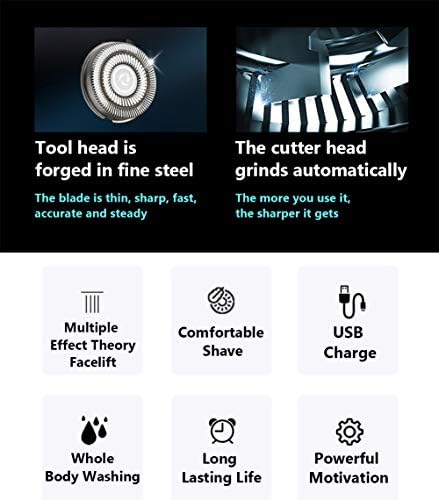 Tool head is forged in fine steel

The blade is thin, sharp, fast, accurate and steady

The cutter head grinds automatically

The more you use it, the sharper it gets

Multiple Effect Theory Facelift

Comfortable Shave

USB Charge

Whole Body Washing

Long Lasting Life

Powerful Motivation